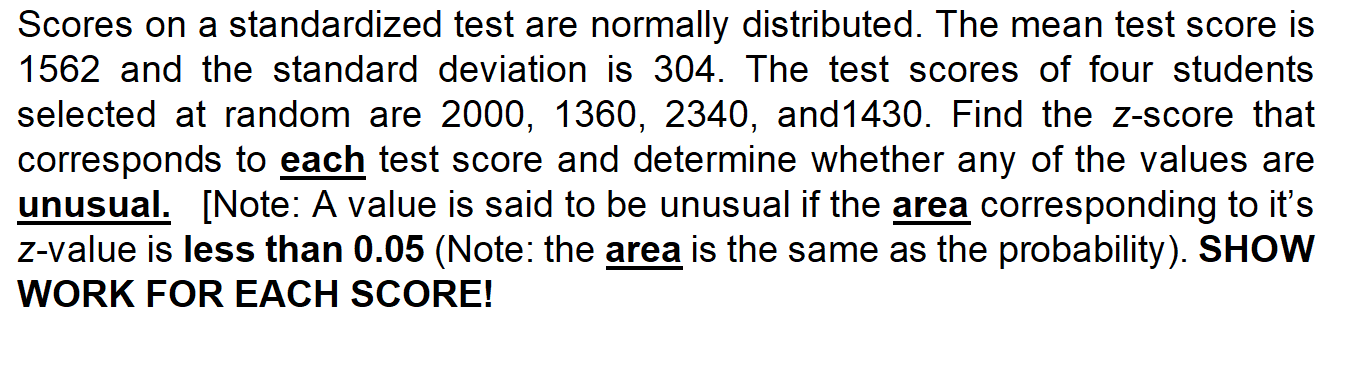 Scores on a standardized test are normally distributed. The mean test score is 1562 and the standard deviation is 304. The test scores of four students selected at random are 2000, 1360, 2340, and1430. Find the z-score that corresponds to each test score and determine whether any of the values are unusual. [Note: A value is said to be unusual if the area corresponding to it's z-value is less than 0.05 (Note: the area is the same as the probability). SHOW WORK FOR EACH SCORE!